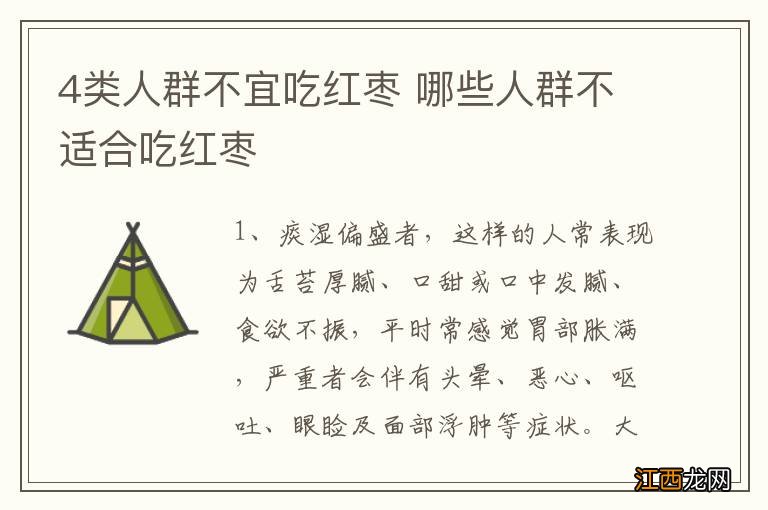 4类人群不宜吃红枣 哪些人群不适合吃红枣

1、痰湿偏盛者，这样的人常表现为舌苔厚腻、口甜或口中发腻、食欲不振，平时常感觉胃部胀满，严重者会伴有头晕、恶心、呕吐、眼睑及面部浮肿等症状。大

江西龙网